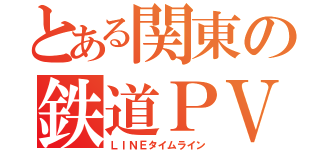 とある関東の
鉄道ＰＶ
ＬＩＮＥタイムライン